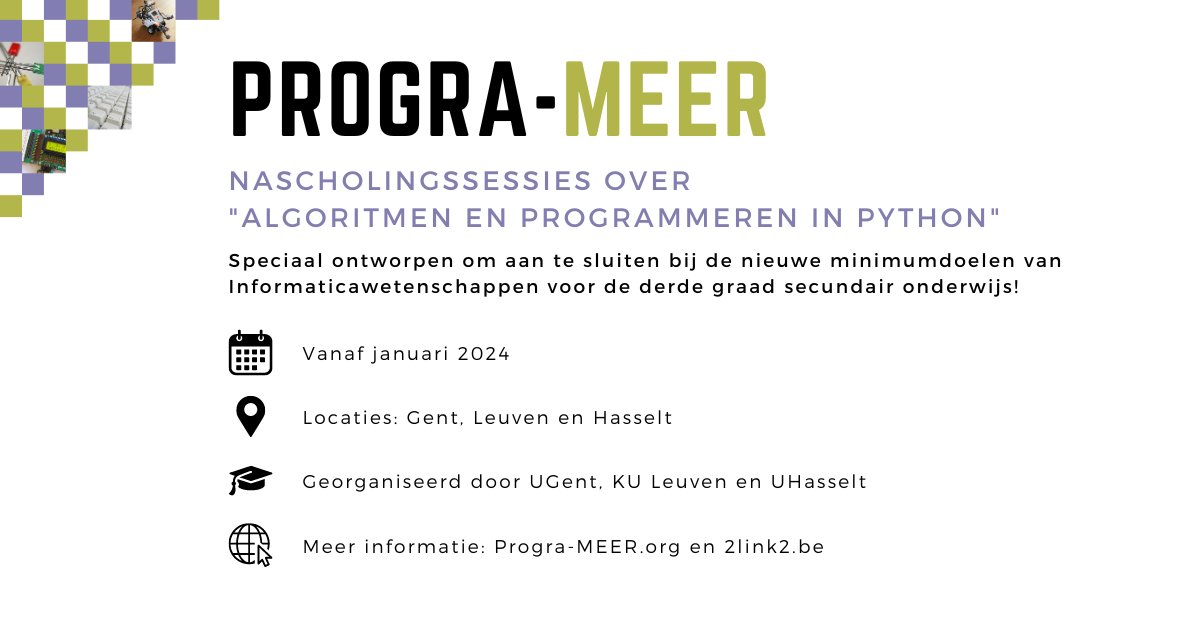 PROGRA-MEER

NASCHOLINGSSESSIES OVER "ALGORITMEN EN PROGRAMMEREN IN PYTHON"

Speciaal ontworpen om aan te sluiten bij de nieuwe minimumdoelen van Informaticawetenschappen voor de derde graad secundair onderwijs!

Vanaf januari 2024

Locaties: Gent, Leuven en Hasselt

Georganiseerd door UGent, KU Leuven en UHasselt

Meer informatie: Progra-MEER.org en 2link2.be